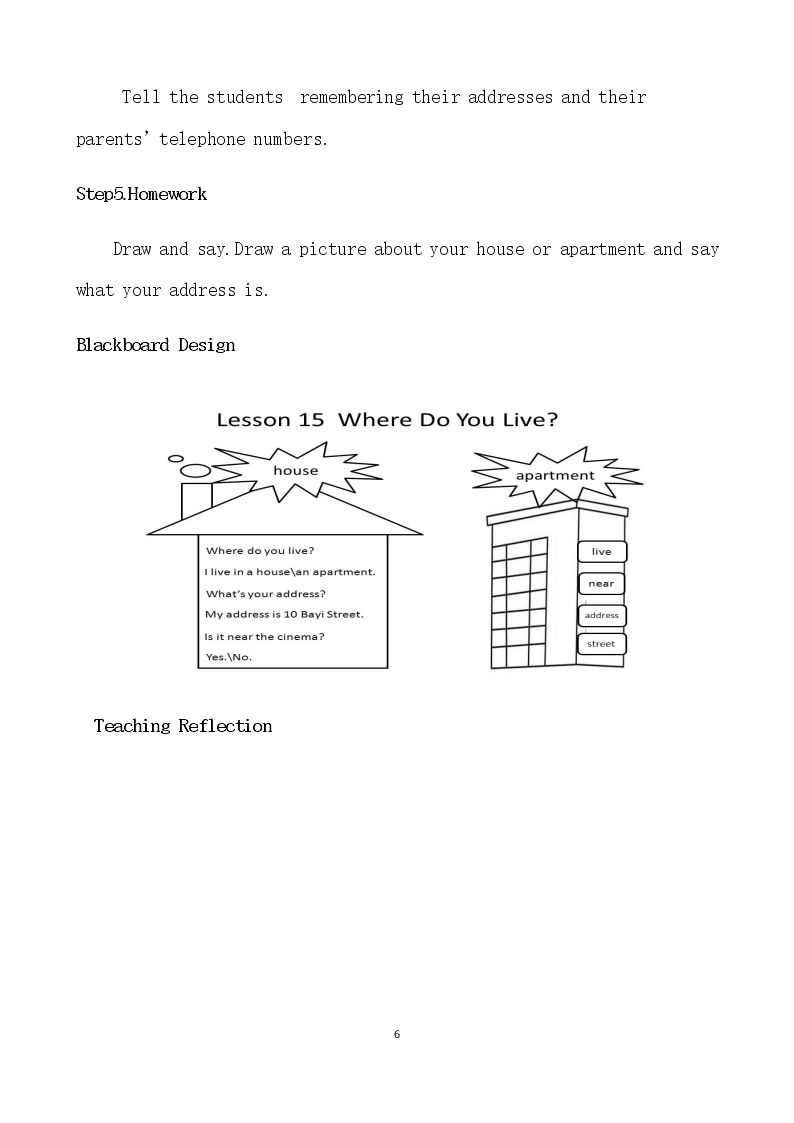 Tell the students remembering their addresses and their parents' telephone numbers.

Step5.Homework

Draw and say.Draw a picture about your house or apartment and say what your address is.

Blackboard Design

Lesson 15 Where Do You Live?

house

Where do you live?
I live in a house\an apartment.
What's your address?
My address is 10 Bayi Street.
Is it near the cinema?
Yes.\No.

apartment

live
near
address
street

Teaching Reflection

6